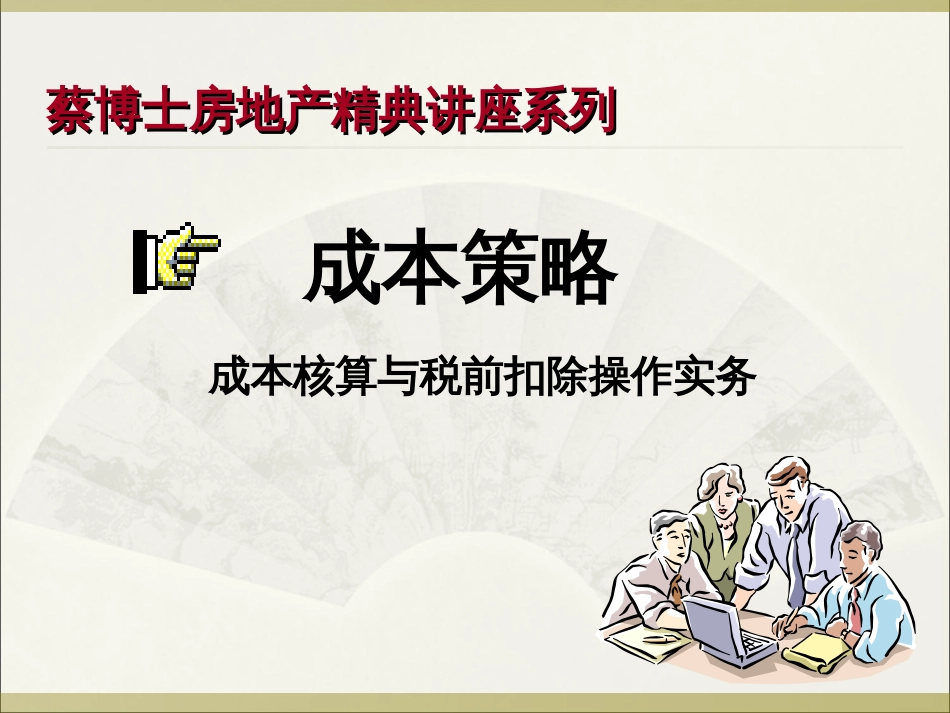 蔡博士房地产精典讲座系列

成本策略

成本核算与税前扣除操作实务